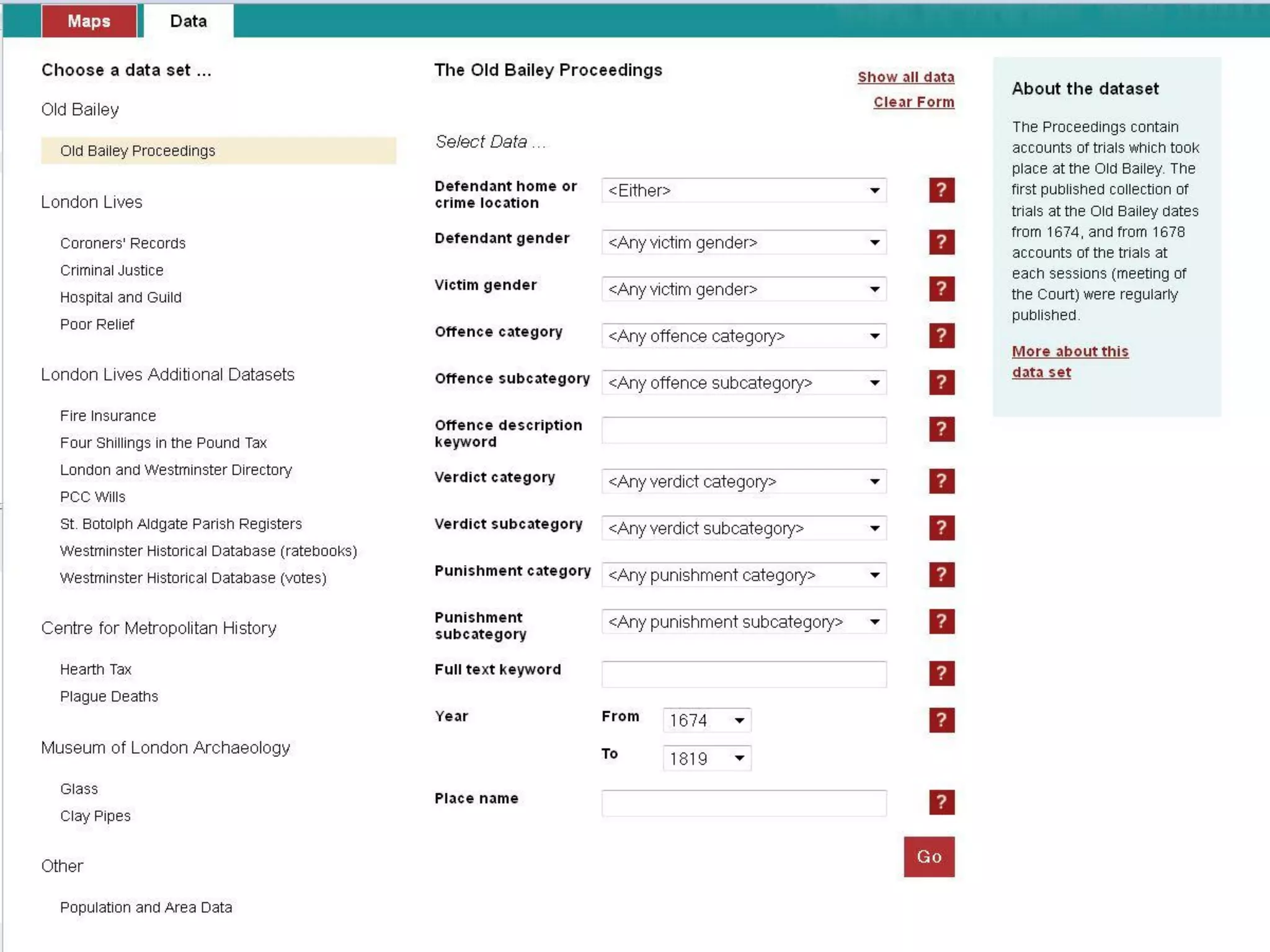 Maps Data

Choose a data set ...

Old Bailey

Old Bailey Proceedings

London Lives

Coroners' Records
Criminal Justice
Hospital and Guild
Poor Relief

London Lives Additional Datasets

Fire Insurance
Four Shillings in the Pound Tax
London and Westminster Directory
PCC Wills
St. Botolph Aldgate Parish Registers
Westminster Historical Database (ratebooks)
Westminster Historical Database (votes)

Centre for Metropolitan History

Hearth Tax
Plague Deaths

Museum of London Archaeology

Glass
Clay Pipes

Other

Population and Area Data

The Old Bailey Proceedings

Show all data
Clear Form

Select Data ...

Defendant home or crime location <Either> ?
Defendant gender <Any victim gender> ?
Victim gender <Any victim gender> ?
Offence category <Any offence category> ?
Offence subcategory <Any offence subcategory> ?
Offence description keyword ?
Verdict category <Any verdict category> ?
Verdict subcategory <Any verdict subcategory> ?
Punishment category <Any punishment category> ?
Punishment subcategory <Any punishment subcategory> ?
Full text keyword ?
Year From 1674 ?
To 1819
Place name ?

Go

About the dataset

The Proceedings contain accounts of trials which took place at the Old Bailey. The first published collection of trials at the Old Bailey dates from 1674, and from 1678 accounts of the trials at each sessions (meeting of the Court) were regularly published.

More about this data set